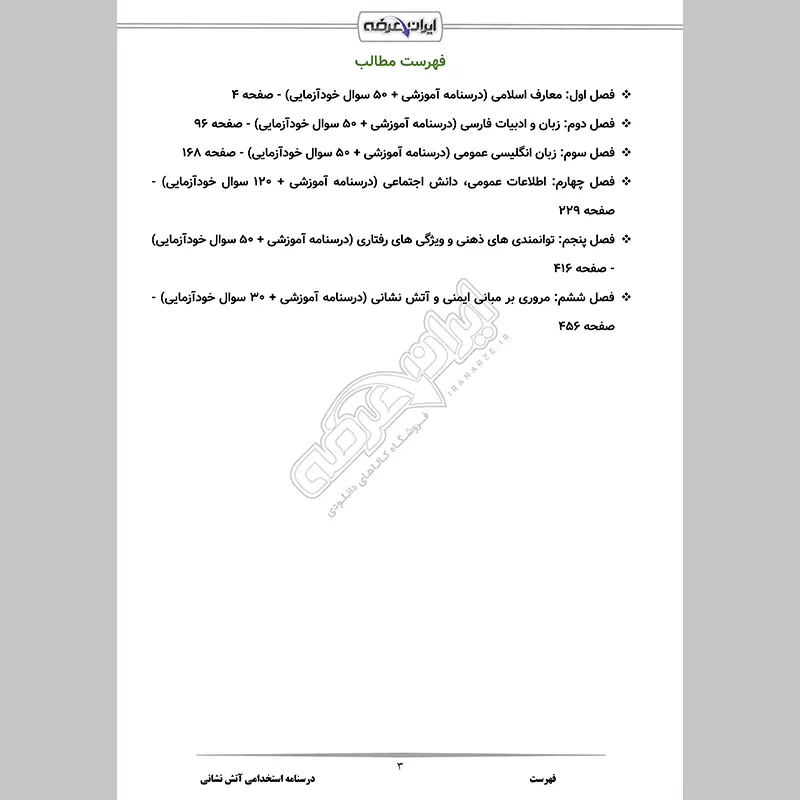 ایران عرضه

فهرست مطالب

❖ فصل اول: معارف اسلامی (درسنامه آموزشی + ۵۰ سوال خودآزمایی) - صفحه ۴

❖ فصل دوم: زبان و ادبیات فارسی (درسنامه آموزشی + ۵۰ سوال خودآزمایی) - صفحه ۹۶

❖ فصل سوم: زبان انگلیسی عمومی (درسنامه آموزشی + ۵۰ سوال خودآزمایی) - صفحه ۱۶۸

❖ فصل چهارم: اطلاعات عمومی، دانش اجتماعی (درسنامه آموزشی + ۱۲۰ سوال خودآزمایی) - صفحه ۲۲۹

❖ فصل پنجم: توانمندی های ذهنی و ویژگی های رفتاری (درسنامه آموزشی + ۵۰ سوال خودآزمایی) - صفحه ۴۱۶

❖ فصل ششم: مروری بر مبانی ایمنی و آتش نشانی (درسنامه آموزشی + ۳۰ سوال خودآزمایی) - صفحه ۴۵۶

ایران عرضه
IRANARZE.IR
فروشگاه کالاهای دانلودی

۳

فهرست

درسنامه استخدامی آتش نشانی